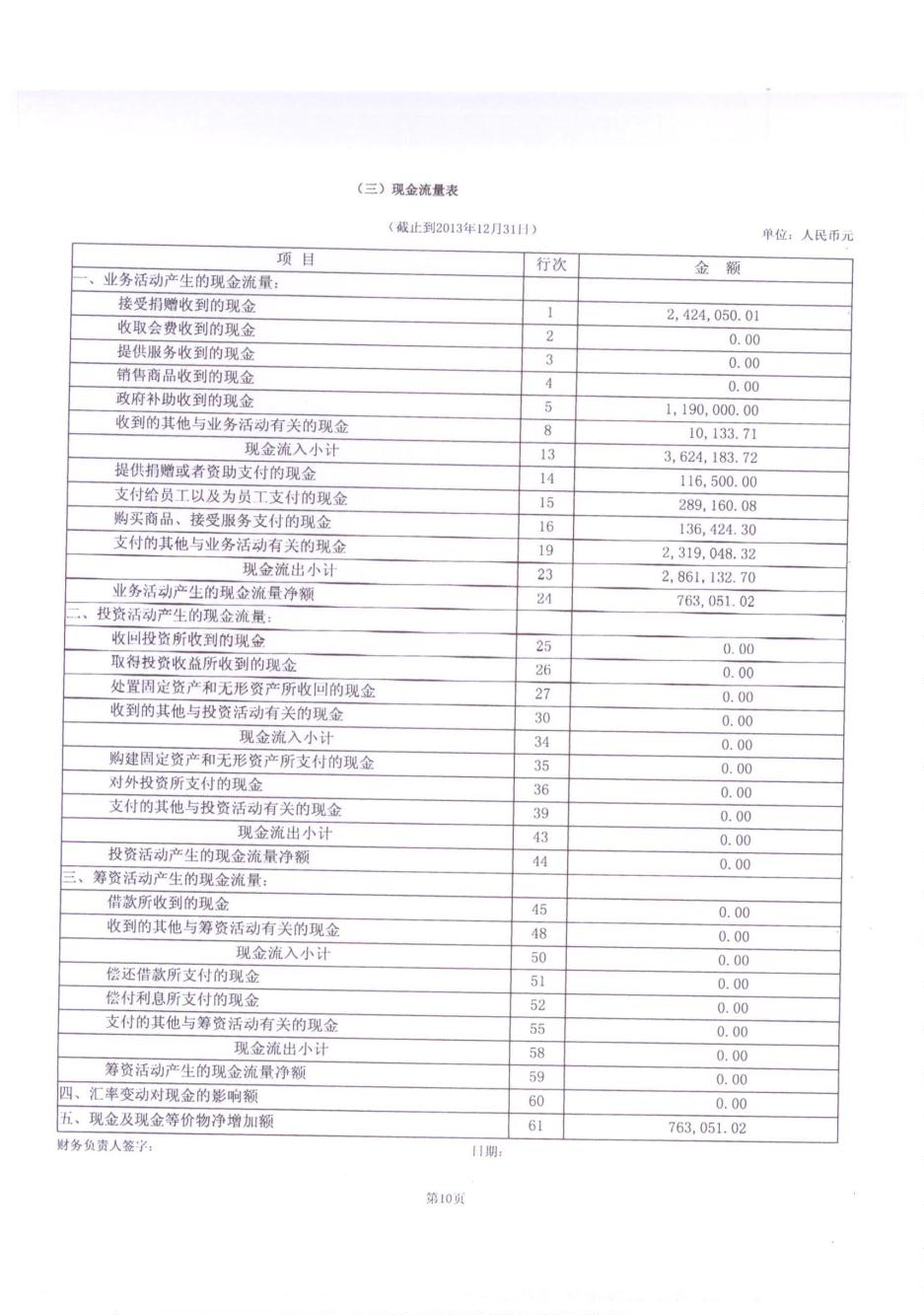 （三）现金流量表

（截止到2013年12月31日）

单位：人民币元

| 项 目 | 行次 | 金 额 |
|---|---|---|
| 一、业务活动产生的现金流量： | | |
| 接受捐赠收到的现金 | 1 | 2,424,050.01 |
| 收取会费收到的现金 | 2 | 0.00 |
| 提供服务收到的现金 | 3 | 0.00 |
| 销售商品收到的现金 | 4 | 0.00 |
| 政府补助收到的现金 | 5 | 1,190,000.00 |
| 收到的其他与业务活动有关的现金 | 8 | 10,133.71 |
| 现金流入小计 | 13 | 3,624,183.72 |
| 提供捐赠或者资助支付的现金 | 14 | 116,500.00 |
| 支付给员工以及为员工支付的现金 | 15 | 289,160.08 |
| 购买商品、接受服务支付的现金 | 16 | 136,424.30 |
| 支付的其他与业务活动有关的现金 | 19 | 2,319,048.32 |
| 现金流出小计 | 23 | 2,861,132.70 |
| 业务活动产生的现金流量净额 | 24 | 763,051.02 |
| 二、投资活动产生的现金流量： | | |
| 收回投资所收到的现金 | 25 | 0.00 |
| 取得投资收益所收到的现金 | 26 | 0.00 |
| 处置固定资产和无形资产所收回的现金 | 27 | 0.00 |
| 收到的其他与投资活动有关的现金 | 30 | 0.00 |
| 现金流入小计 | 34 | 0.00 |
| 购建固定资产和无形资产所支付的现金 | 35 | 0.00 |
| 对外投资所支付的现金 | 36 | 0.00 |
| 支付的其他与投资活动有关的现金 | 39 | 0.00 |
| 现金流出小计 | 43 | 0.00 |
| 投资活动产生的现金流量净额 | 44 | 0.00 |
| 三、筹资活动产生的现金流量： | | |
| 借款所收到的现金 | 45 | 0.00 |
| 收到的其他与筹资活动有关的现金 | 48 | 0.00 |
| 现金流入小计 | 50 | 0.00 |
| 偿还借款所支付的现金 | 51 | 0.00 |
| 偿付利息所支付的现金 | 52 | 0.00 |
| 支付的其他与筹资活动有关的现金 | 55 | 0.00 |
| 现金流出小计 | 58 | 0.00 |
| 筹资活动产生的现金流量净额 | 59 | 0.00 |
| 四、汇率变动对现金的影响额 | 60 | 0.00 |
| 五、现金及现金等价物净增加额 | 61 | 763,051.02 |

财务负责人签字： 日期：

第10页